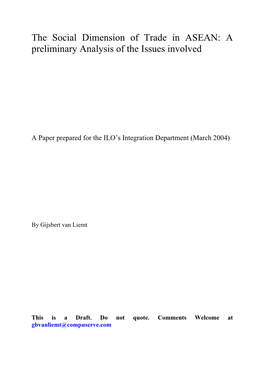 The Social Dimension of Trade in ASEAN: A preliminary Analysis of the Issues involved

A Paper prepared for the ILO's Integration Department (March 2004)

By Gijsbert van Liemt

This is a Draft. Do not quote. Comments Welcome at gbvanliemt@compuserve.com